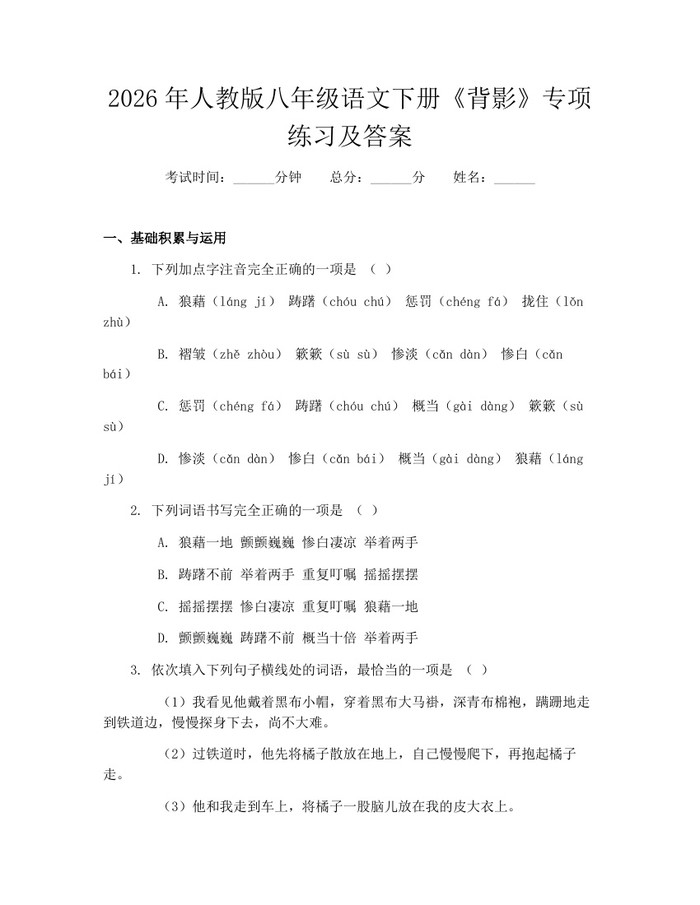 2026 年人教版八年级语文下册《背影》专项练习及答案

考试时间：______分钟　总分：______分　姓名：______

一、基础积累与运用

1. 下列加点字注音完全正确的一项是 （ ）

A. 狼藉（láng jí） 踌躇（chóu chú） 惩罚（chéng fá） 拢住（lǒn zhù）

B. 褶皱（zhě zhòu） 簌簌（sù sù） 惨淡（cǎn dàn） 惨白（cǎn bái）

C. 惩罚（chéng fá） 踌躇（chóu chú） 概当（gài dàng） 簌簌（sù sù）

D. 惨淡（cǎn dàn） 惨白（cǎn bái） 概当（gài dàng） 狼藉（láng jí）

2. 下列词语书写完全正确的一项是 （ ）

A. 狼藉一地 颤颤巍巍 惨白凄凉 举着两手

B. 踌躇不前 举着两手 重复叮嘱 摇摇摆摆

C. 摇摇摆摆 惨白凄凉 重复叮嘱 狼藉一地

D. 颤颤巍巍 踌躇不前 概当十倍 举着两手

3. 依次填入下列句子横线处的词语，最恰当的一项是 （ ）

（1）我看见他戴着黑布小帽，穿着黑布大马褂，深青布棉袍，蹒跚地走到铁道边，慢慢探身下去，尚不大难。

（2）过铁道时，他先将橘子散放在地上，自己慢慢爬下，再抱起橘子走。

（3）他和我走到车上，将橘子一股脑儿放在我的皮大衣上。